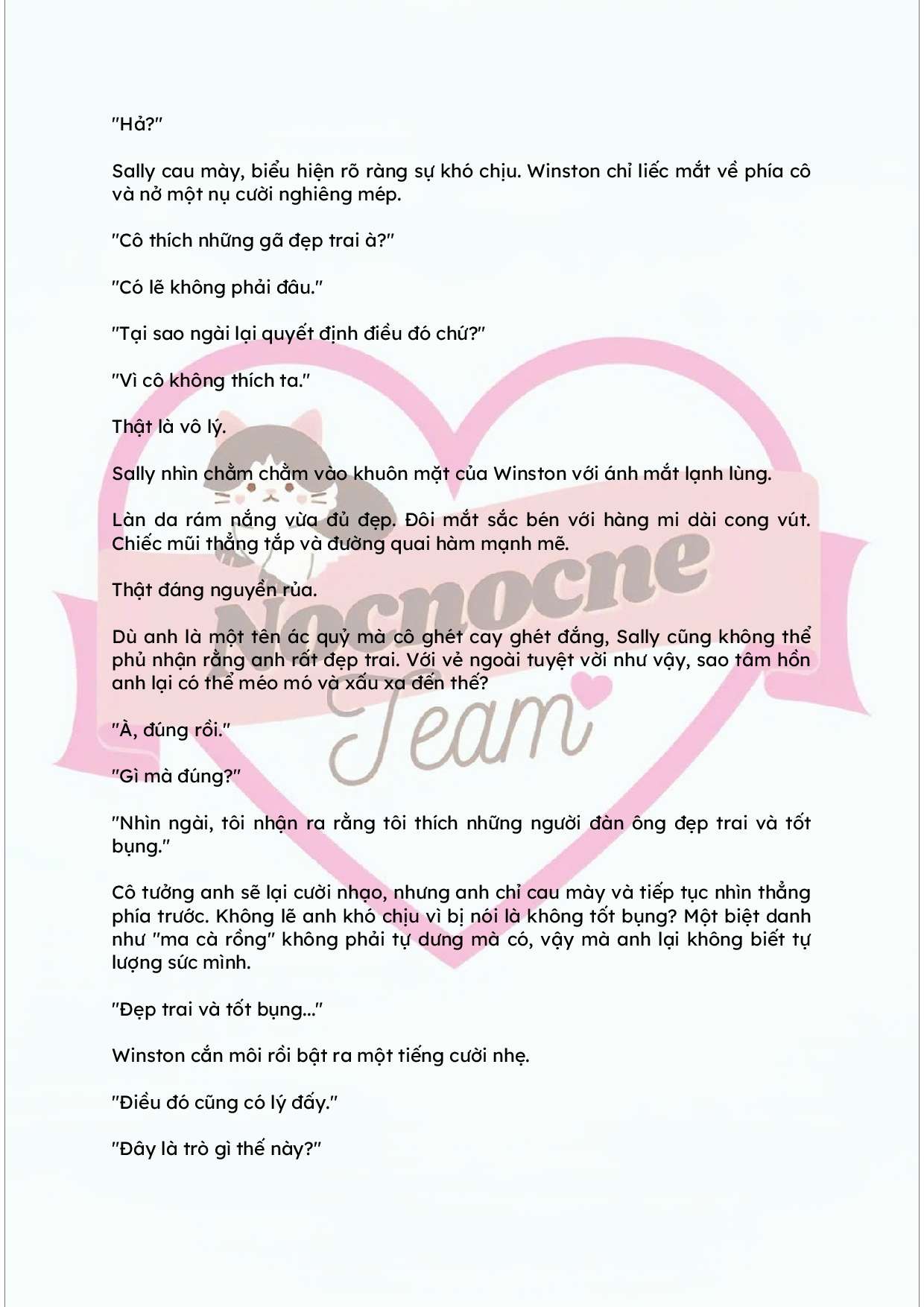 "Hả?"

Sally cau mày, biểu hiện rõ ràng sự khó chịu. Winston chỉ liếc mắt về phía cô và nở một nụ cười nghiêng mép.

"Cô thích những gã đẹp trai à?"

"Có lẽ không phải đâu."

"Tại sao ngài lại quyết định điều đó chứ?"

"Vì cô không thích ta."

Thật là vô lý.

Sally nhìn chằm chằm vào khuôn mặt của Winston với ánh mắt lạnh lùng.

Làn da rám nắng vừa đủ đẹp. Đôi mắt sắc bén với hàng mi dài cong vút. Chiếc mũi thẳng tắp và đường quai hàm mạnh mẽ.

Thật đáng nguyền rủa.

Dù anh là một tên ác quỷ mà cô ghét cay ghét đắng, Sally cũng không thể phủ nhận rằng anh rất đẹp trai. Với vẻ ngoài tuyệt vời như vậy, sao tâm hồn anh lại có thể méo mó và xấu xa đến thế?

"À, đúng rồi."

"Gì mà đúng?"

"Nhìn ngài, tôi nhận ra rằng tôi thích những người đàn ông đẹp trai và tốt bụng."

Cô tưởng anh sẽ lại cười nhạo, nhưng anh chỉ cau mày và tiếp tục nhìn thẳng phía trước. Không lẽ anh khó chịu vì bị nói là không tốt bụng? Một biệt danh như "ma cà rồng" không phải tự dưng mà có, vậy mà anh lại không biết tự lượng sức mình.

"Đẹp trai và tốt bụng..."

Winston cắn môi rồi bật ra một tiếng cười nhẹ.

"Điều đó cũng có lý đấy."

"Đây là trò gì thế này?"

Nocnocne Team